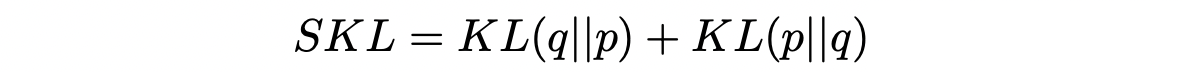 $SKL = KL(q||p) + KL(p||q)$